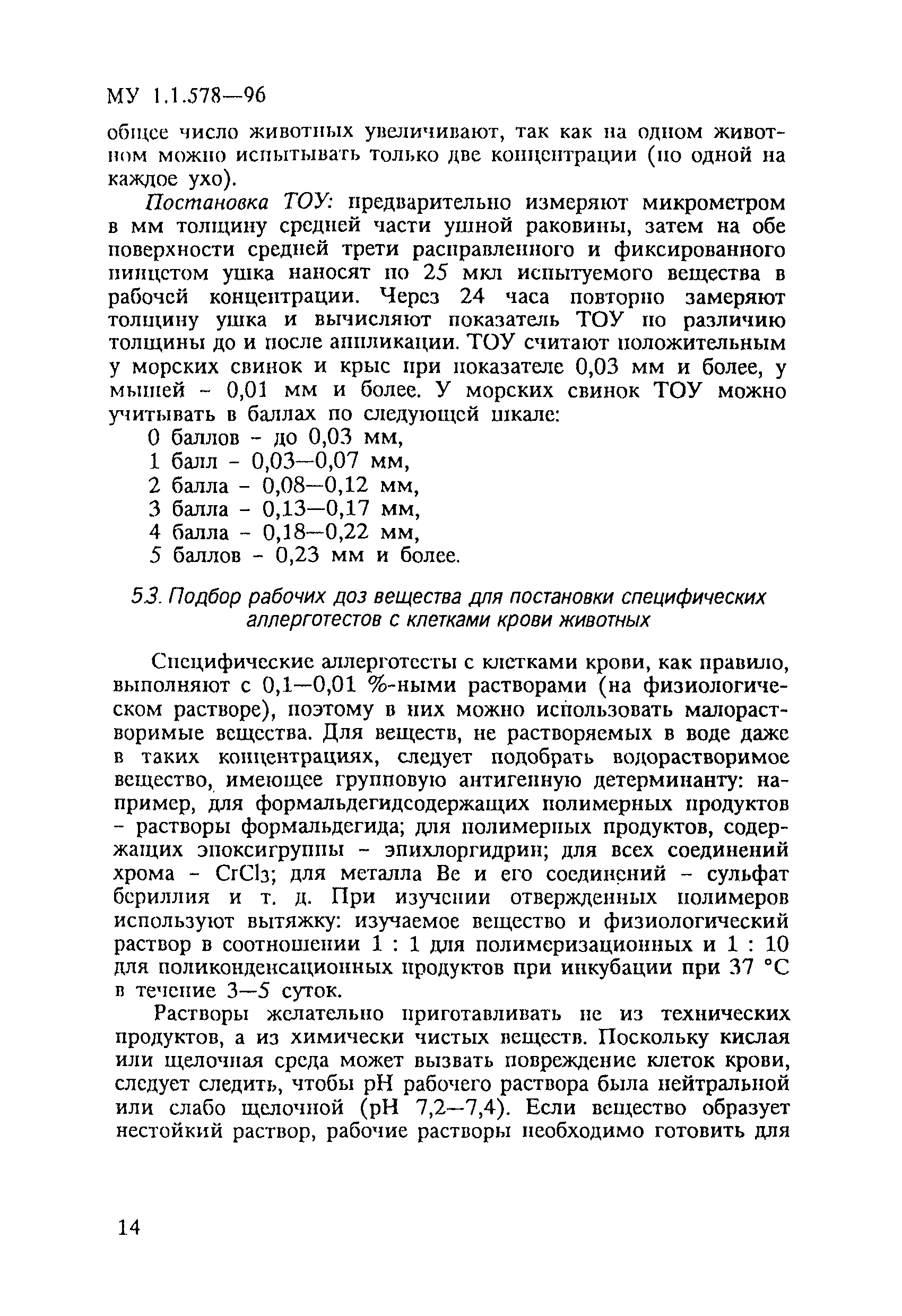 МУ 1.1.578—96

общее число животных увеличивают, так как на одном животном можно испытывать только две концентрации (по одной на каждое ухо).

Постановка ТОУ: предварительно измеряют микрометром в мм толщину средней части ушной раковины, затем на обе поверхности средней трети расправленного и фиксированного пинцетом ушка наносят по 25 мкл испытуемого вещества в рабочей концентрации. Через 24 часа повторно замеряют толщину ушка и вычисляют показатель ТОУ по различию толщины до и после аппликации. ТОУ считают положительным у морских свинок и крыс при показателе 0,03 мм и более, у мышей - 0,01 мм и более. У морских свинок ТОУ можно учитывать в баллах по следующей шкале:
0 баллов - до 0,03 мм,
1 балл - 0,03—0,07 мм,
2 балла - 0,08—0,12 мм,
3 балла - 0,13—0,17 мм,
4 балла - 0,18—0,22 мм,
5 баллов - 0,23 мм и более.

5.3. Подбор рабочих доз вещества для постановки специфических аллерготестов с клетками крови животных

Специфические аллерготесты с клетками крови, как правило, выполняют с 0,1—0,01 %-ными растворами (на физиологическом растворе), поэтому в них можно использовать малорастворимые вещества. Для веществ, не растворяемых в воде даже в таких концентрациях, следует подобрать водорастворимое вещество, имеющее групповую антигенную детерминанту: например, для формальдегидсодержащих полимерных продуктов - растворы формальдегида; для полимерных продуктов, содержащих эпоксигруппы - эпихлоргидрин; для всех соединений хрома - $CrCl_3$; для металла Be и его соединений - сульфат бериллия и т. д. При изучении отвержденных полимеров используют вытяжку: изучаемое вещество и физиологический раствор в соотношении 1 : 1 для полимеризационных и 1 : 10 для поликонденсационных продуктов при инкубации при 37 °С в течение 3—5 суток.

Растворы желательно приготавливать не из технических продуктов, а из химически чистых веществ. Поскольку кислая или щелочная среда может вызвать повреждение клеток крови, следует следить, чтобы pH рабочего раствора была нейтральной или слабо щелочной (pH 7,2—7,4). Если вещество образует нестойкий раствор, рабочие растворы необходимо готовить для

14